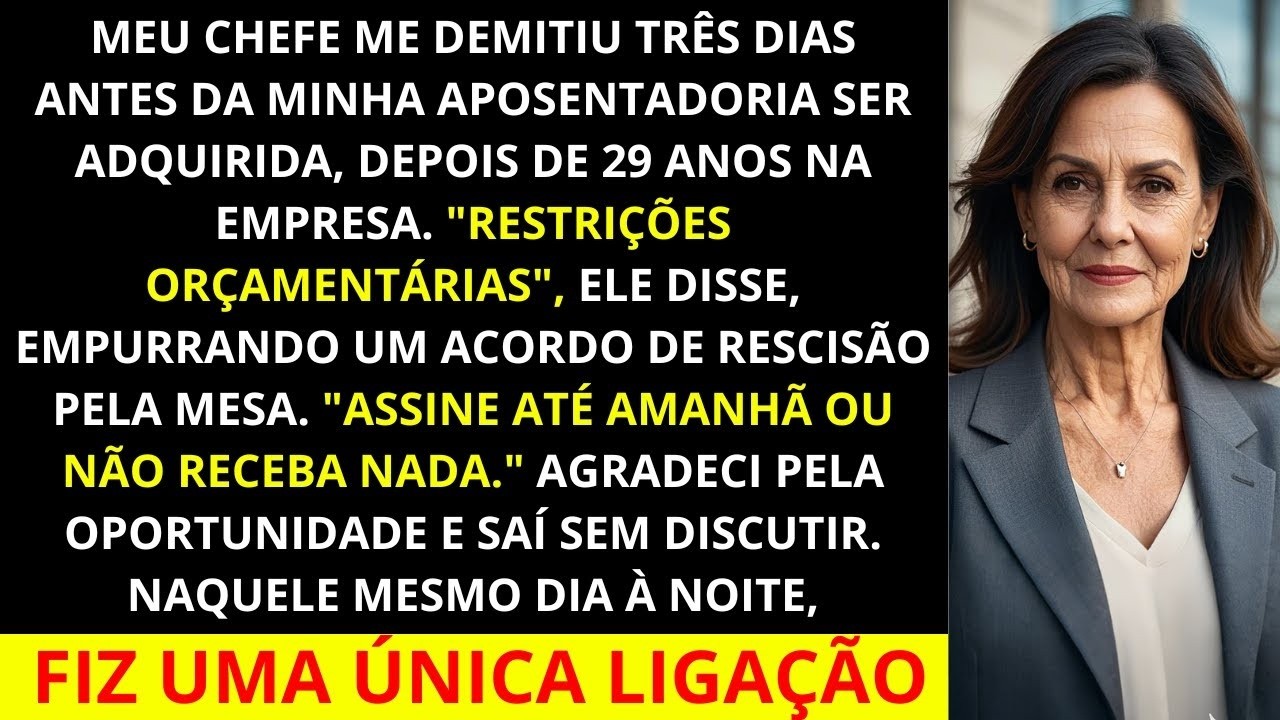 MEU CHEFE ME DEMITIU TRÊS DIAS ANTES DA MINHA APOSENTADORIA SER ADQUIRIDA, DEPOIS DE 29 ANOS NA EMPRESA. "RESTRIÇÕES ORÇAMENTÁRIAS", ELE DISSE, EMPURRANDO UM ACORDO DE RESCISÃO PELA MESA. "ASSINE ATÉ AMANHÃ OU NÃO RECEBA NADA." AGRADECI PELA OPORTUNIDADE E SAÍ SEM DISCUTIR. NAQUELE MESMO DIA À NOITE,

FIZ UMA ÚNICA LIGAÇÃO